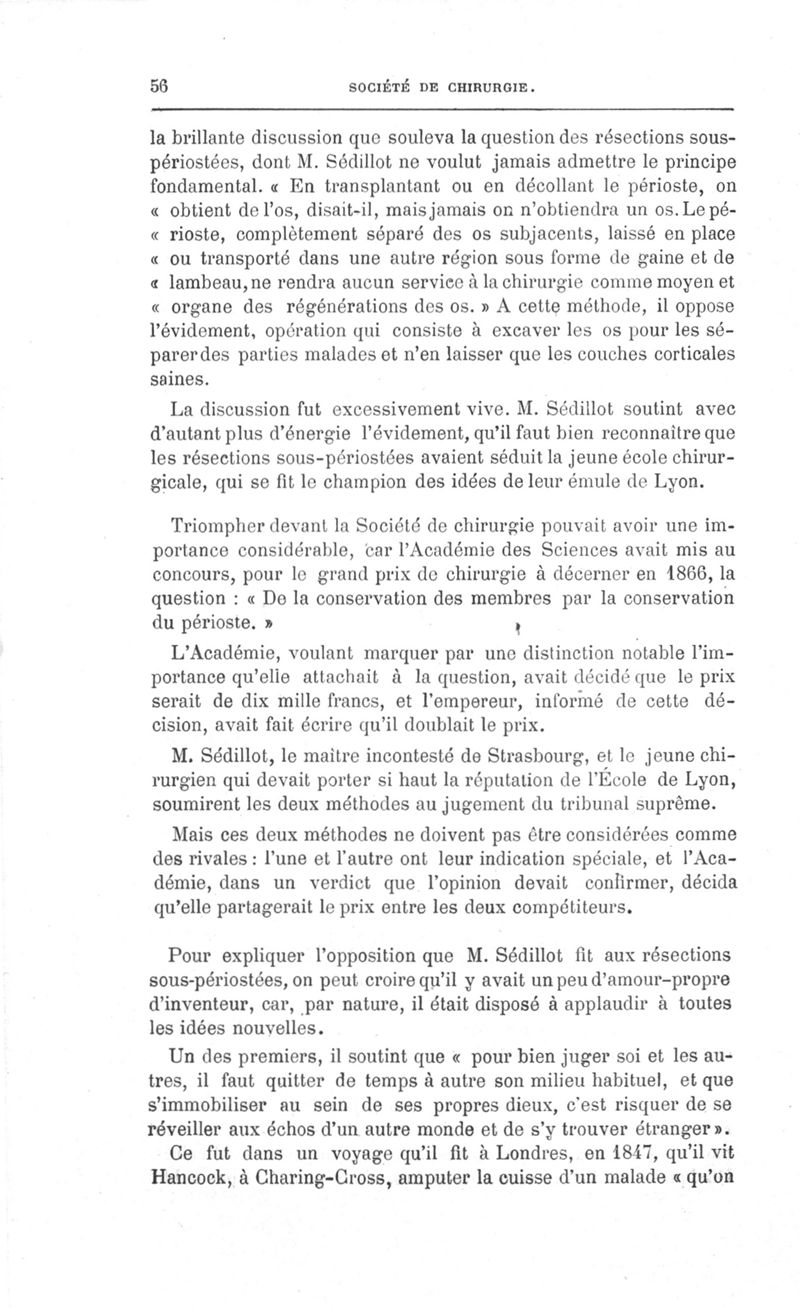 56 SOCIÉTÉ DE CHIRURGIE.

la brillante discussion que souleva la question des résections sous-périostées, dont M. Sédillot ne voulut jamais admettre le principe fondamental. « En transplantant ou en décollant le périoste, on « obtient de l'os, disait-il, mais jamais on n'obtiendra un os. Le pé- « rioste, complètement séparé des os subjacents, laissé en place « ou transporté dans une autre région sous forme de gaine et de « lambeau, ne rendra aucun service à la chirurgie comme moyen et « organe des régénérations des os. » A cette méthode, il oppose l'évidement, opération qui consiste à excaver les os pour les séparer des parties malades et n'en laisser que les couches corticales saines.

La discussion fut excessivement vive. M. Sédillot soutint avec d'autant plus d'énergie l'évidement, qu'il faut bien reconnaître que les résections sous-périostées avaient séduit la jeune école chirurgicale, qui se fit le champion des idées de leur émule de Lyon.

Triompher devant la Société de chirurgie pouvait avoir une importance considérable, car l'Académie des Sciences avait mis au concours, pour le grand prix de chirurgie à décerner en 1866, la question : « De la conservation des membres par la conservation du périoste. »

L'Académie, voulant marquer par une distinction notable l'importance qu'elle attachait à la question, avait décidé que le prix serait de dix mille francs, et l'empereur, informé de cette décision, avait fait écrire qu'il doublait le prix.

M. Sédillot, le maître incontesté de Strasbourg, et le jeune chirurgien qui devait porter si haut la réputation de l'École de Lyon, soumirent les deux méthodes au jugement du tribunal suprême.

Mais ces deux méthodes ne doivent pas être considérées comme des rivales : l'une et l'autre ont leur indication spéciale, et l'Académie, dans un verdict que l'opinion devait confirmer, décida qu'elle partagerait le prix entre les deux compétiteurs.

Pour expliquer l'opposition que M. Sédillot fit aux résections sous-périostées, on peut croire qu'il y avait un peu d'amour-propre d'inventeur, car, par nature, il était disposé à applaudir à toutes les idées nouvelles.

Un des premiers, il soutint que « pour bien juger soi et les autres, il faut quitter de temps à autre son milieu habituel, et que s'immobiliser au sein de ses propres dieux, c'est risquer de se réveiller aux échos d'un autre monde et de s'y trouver étranger ».

Ce fut dans un voyage qu'il fit à Londres, en 1847, qu'il vit Hancock, à Charing-Cross, amputer la cuisse d'un malade « qu'on